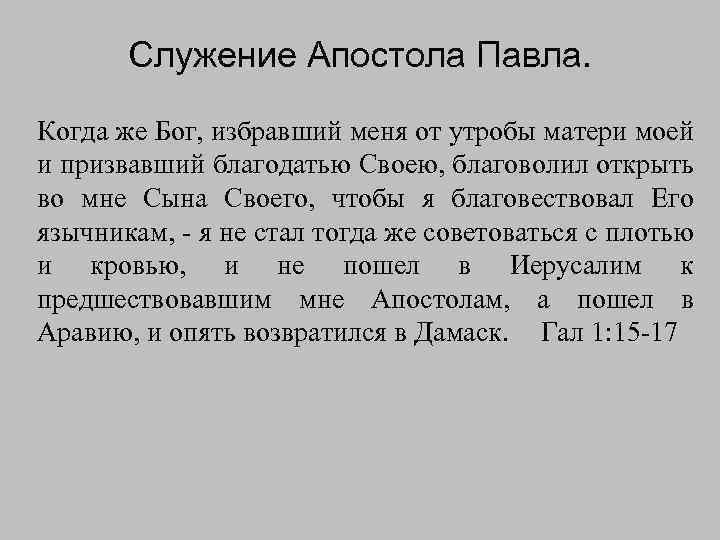 Служение Апостола Павла.

Когда же Бог, избравший меня от утробы матери моей и призвавший благодатью Своею, благоволил открыть во мне Сына Своего, чтобы я благовествовал Его язычникам, - я не стал тогда же советоваться с плотью и кровью, и не пошел в Иерусалим к предшествовавшим мне Апостолам, а пошел в Аравию, и опять возвратился в Дамаск. Гал 1:15-17